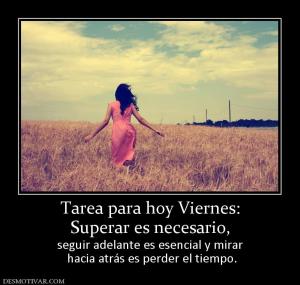 Tarea para hoy Viernes: Superar es necesario,

seguir adelante es esencial y mirar hacia atrás es perder el tiempo.

DESMOTIVAR.COM